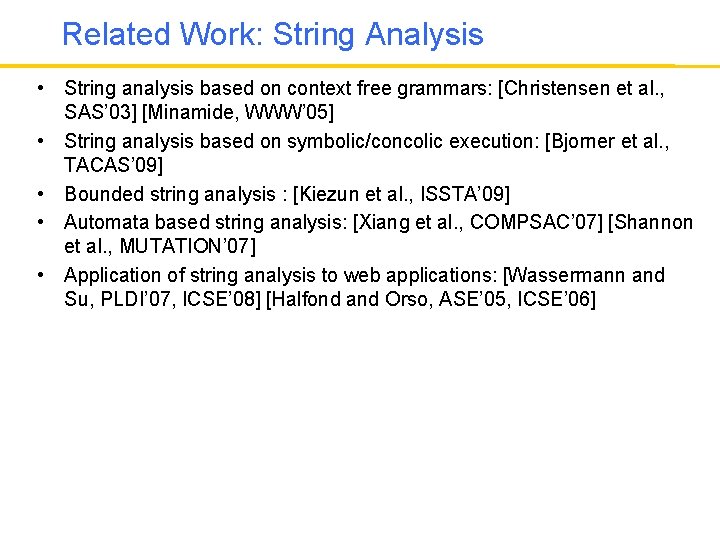 Related Work: String Analysis

• String analysis based on context free grammars: [Christensen et al., SAS'03] [Minamide, WWW'05]
• String analysis based on symbolic/concolic execution: [Bjorner et al., TACAS'09]
• Bounded string analysis : [Kiezun et al., ISSTA'09]
• Automata based string analysis: [Xiang et al., COMPSAC'07] [Shannon et al., MUTATION'07]
• Application of string analysis to web applications: [Wassermann and Su, PLDI'07, ICSE'08] [Halfond and Orso, ASE'05, ICSE'06]